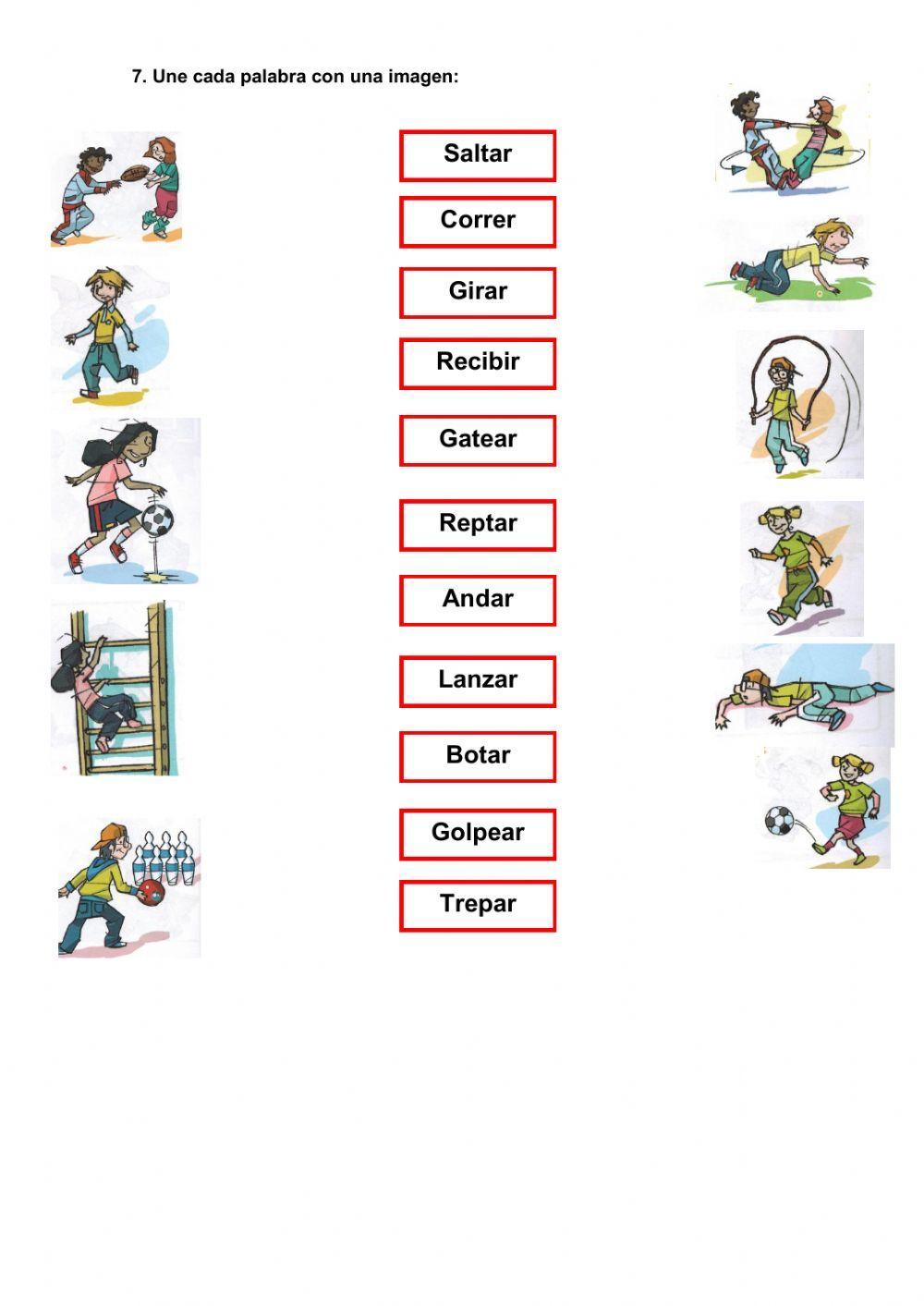 7. Une cada palabra con una imagen:

Saltar

Correr

Girar

Recibir

Gatear

Reptar

Andar

Lanzar

Botar

Golpear

Trepar